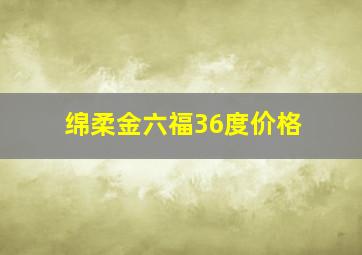 绵柔金六福36度价格